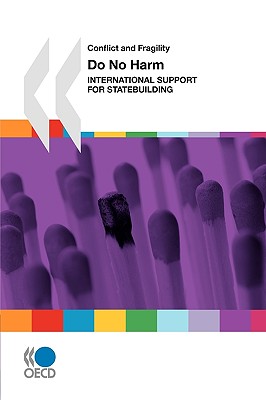 Conflict and Fragility

Do No Harm

INTERNATIONAL SUPPORT FOR STATEBUILDING

OECD